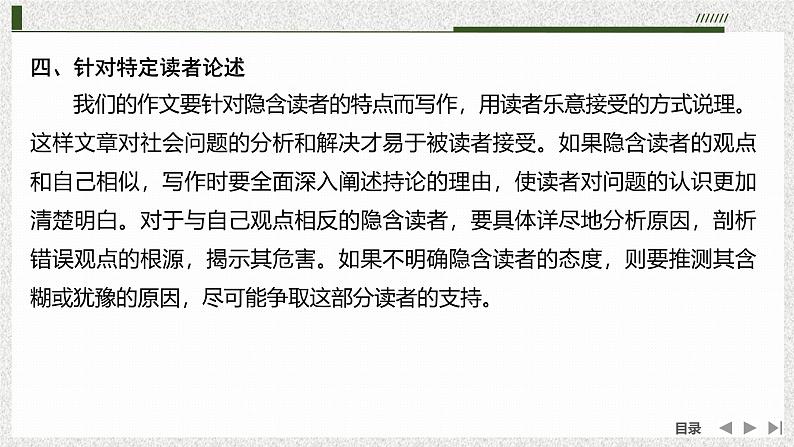 四、针对特定读者论述

我们的作文要针对隐含读者的特点而写作，用读者乐意接受的方式说理。这样文章对社会问题的分析和解决才易于被读者接受。如果隐含读者的观点和自己相似，写作时要全面深入阐述持论的理由，使读者对问题的认识更加清楚明白。对于与自己观点相反的隐含读者，要具体详尽地分析原因，剖析错误观点的根源，揭示其危害。如果不明确隐含读者的态度，则要推测其含糊或犹豫的原因，尽可能争取这部分读者的支持。

目录